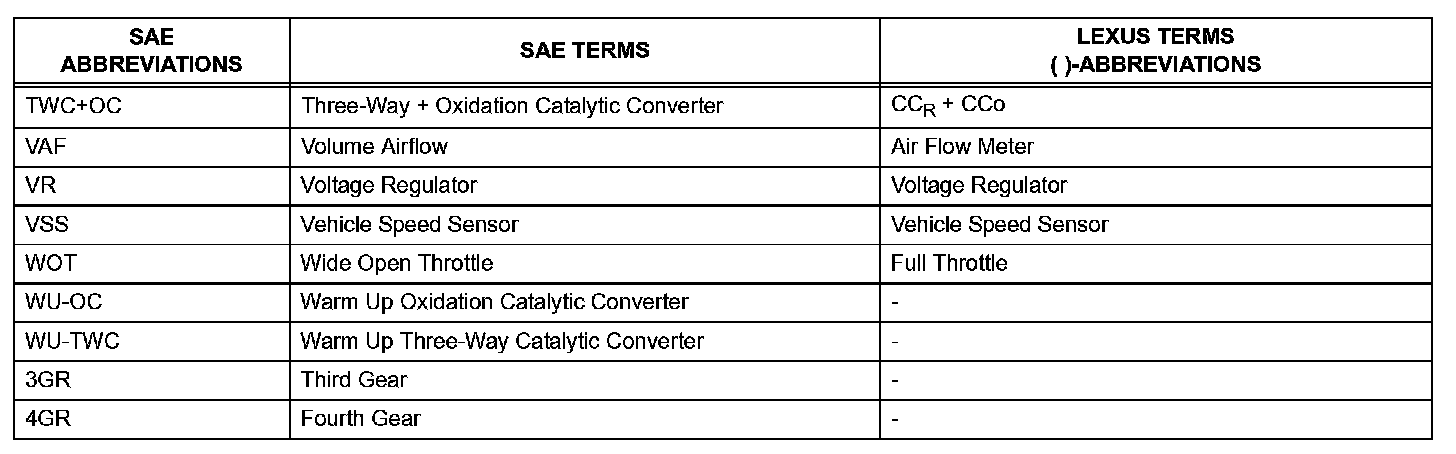 | SAE ABBREVIATIONS | SAE TERMS | LEXUS TERMS ( )-ABBREVIATIONS |
|---|---|---|
| TWC+OC | Three-Way + Oxidation Catalytic Converter | $CC_R$ + CCo |
| VAF | Volume Airflow | Air Flow Meter |
| VR | Voltage Regulator | Voltage Regulator |
| VSS | Vehicle Speed Sensor | Vehicle Speed Sensor |
| WOT | Wide Open Throttle | Full Throttle |
| WU-OC | Warm Up Oxidation Catalytic Converter | - |
| WU-TWC | Warm Up Three-Way Catalytic Converter | - |
| 3GR | Third Gear | - |
| 4GR | Fourth Gear | - |